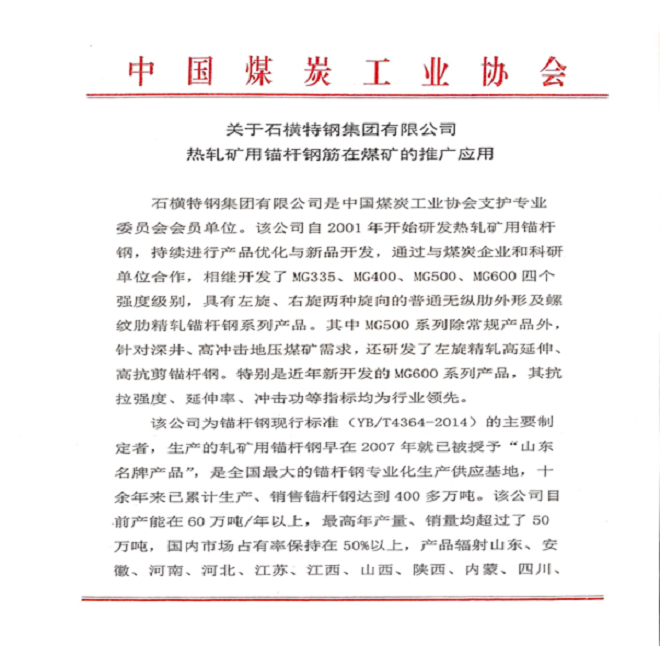 中国煤炭工业协会

关于石横特钢集团有限公司
热轧矿用锚杆钢筋在煤矿的推广应用

石横特钢集团有限公司是中国煤炭工业协会支护专业委员会会员单位。该公司自 2001 年开始研发热轧矿用锚杆钢，持续进行产品优化与新品开发，通过与煤炭企业和科研单位合作，相继开发了 MG335、MG400、MG500、MG600 四个强度级别，具有左旋、右旋两种旋向的普通无纵肋外形及螺纹肋精轧锚杆钢系列产品。其中 MG500 系列除常规产品外，针对深井、高冲击地压煤矿需求，还研发了左旋精轧高延伸、高抗剪锚杆钢。特别是近年新开发的 MG600 系列产品，其抗拉强度、延伸率、冲击功等指标均为行业领先。

该公司为锚杆钢现行标准（YB/T4364-2014）的主要制定者，生产的轧矿用锚杆钢早在 2007 年就已被授予“山东名牌产品”，是全国最大的锚杆钢专业化生产供应基地，十余年来已累计生产、销售锚杆钢达到 400 多万吨。该公司目前产能在 60 万吨/年以上，最高年产量、销量均超过了 50 万吨，国内市场占有率保持在 50%以上，产品辐射山东、安徽、河南、河北、江苏、江西、山西、陕西、内蒙、四川、